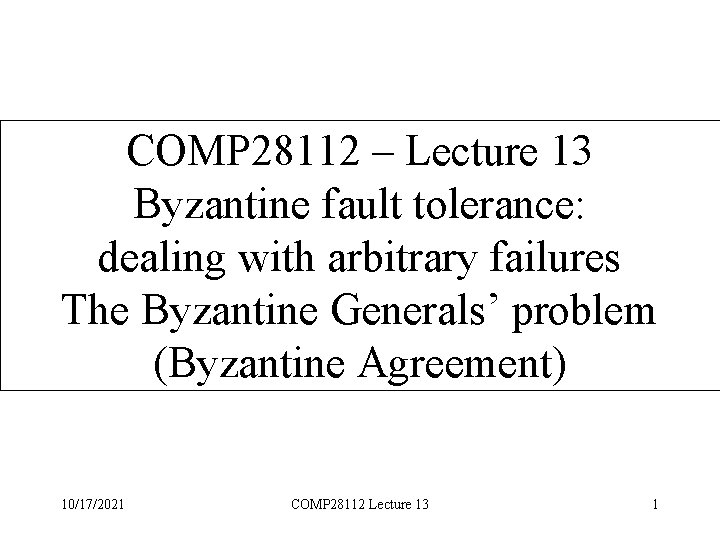 COMP28112 – Lecture 13
Byzantine fault tolerance:
dealing with arbitrary failures
The Byzantine Generals' problem
(Byzantine Agreement)

10/17/2021
COMP28112 Lecture 13
1